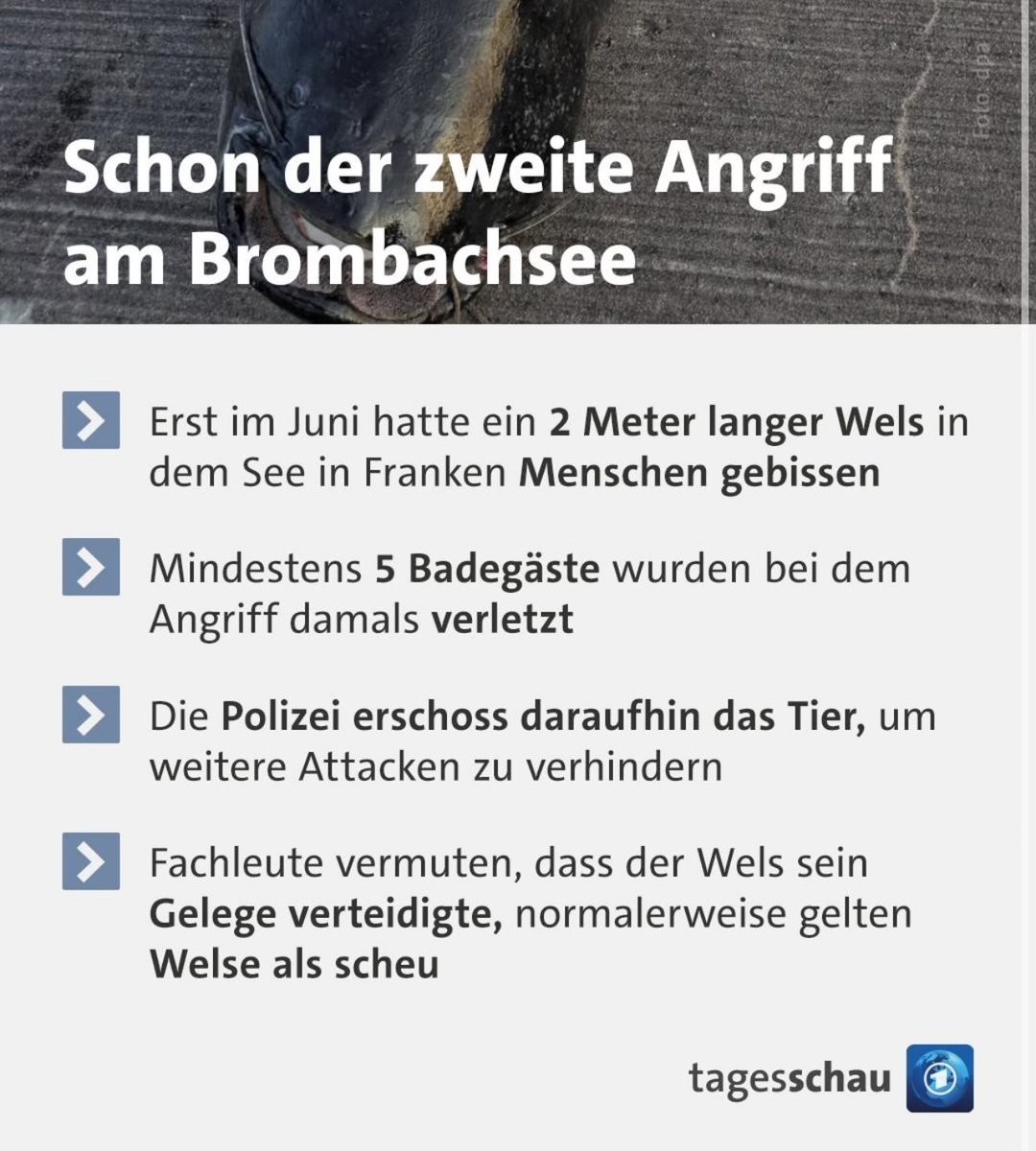 Foto: dpa

Schon der zweite Angriff am Brombachsee

Erst im Juni hatte ein 2 Meter langer Wels in dem See in Franken Menschen gebissen

Mindestens 5 Badegäste wurden bei dem Angriff damals verletzt

Die Polizei erschoss daraufhin das Tier, um weitere Attacken zu verhindern

Fachleute vermuten, dass der Wels sein Gelege verteidigte, normalerweise gelten Welse als scheu

tagesschau